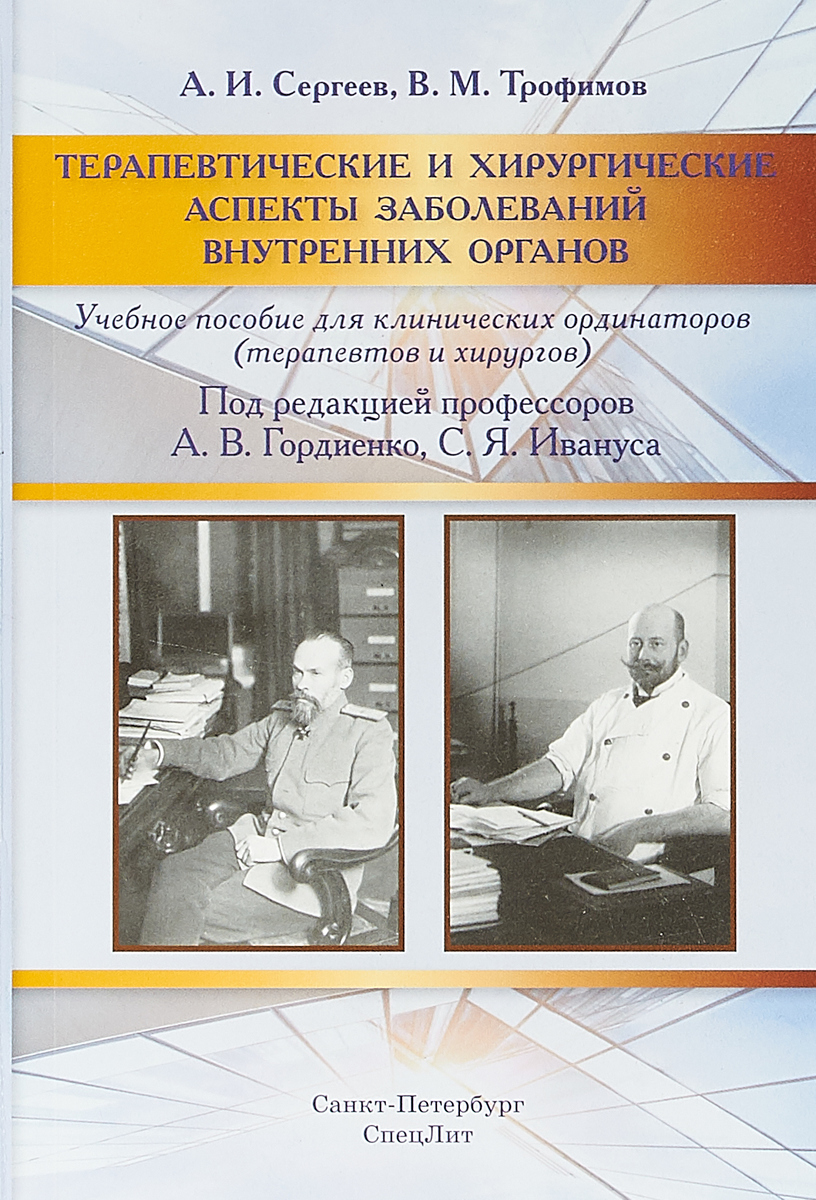 А. И. Сергеев, В. М. Трофимов

ТЕРАПЕВТИЧЕСКИЕ И ХИРУРГИЧЕСКИЕ АСПЕКТЫ ЗАБОЛЕВАНИЙ ВНУТРЕННИХ ОРГАНОВ

Учебное пособие для клинических ординаторов (терапевтов и хирургов)

Под редакцией профессоров А. В. Гордиенко, С. Я. Ивануса

Санкт-Петербург
СпецЛит